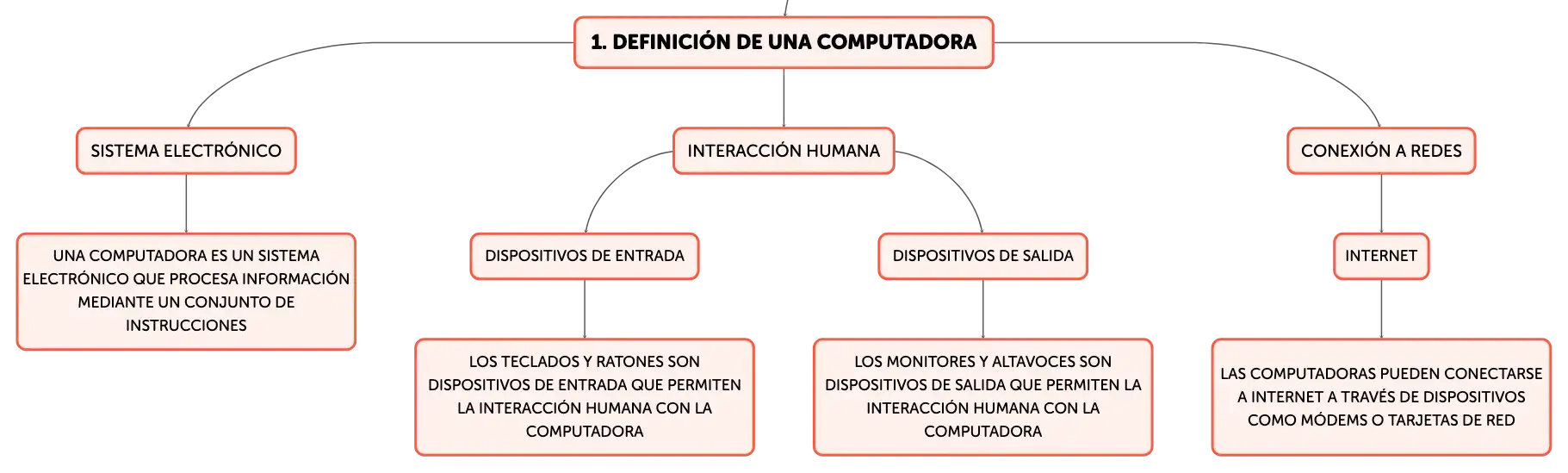 1. DEFINICIÓN DE UNA COMPUTADORA

SISTEMA ELECTRÓNICO

UNA COMPUTADORA ES UN SISTEMA ELECTRÓNICO QUE PROCESA INFORMACIÓN MEDIANTE UN CONJUNTO DE INSTRUCCIONES

INTERACCIÓN HUMANA

DISPOSITIVOS DE ENTRADA

LOS TECLADOS Y RATONES SON DISPOSITIVOS DE ENTRADA QUE PERMITEN LA INTERACCIÓN HUMANA CON LA COMPUTADORA

DISPOSITIVOS DE SALIDA

LOS MONITORES Y ALTAVOCES SON DISPOSITIVOS DE SALIDA QUE PERMITEN LA INTERACCIÓN HUMANA CON LA COMPUTADORA

CONEXIÓN A REDES

INTERNET

LAS COMPUTADORAS PUEDEN CONECTARSE A INTERNET A TRAVÉS DE DISPOSITIVOS COMO MÓDEMS O TARJETAS DE RED